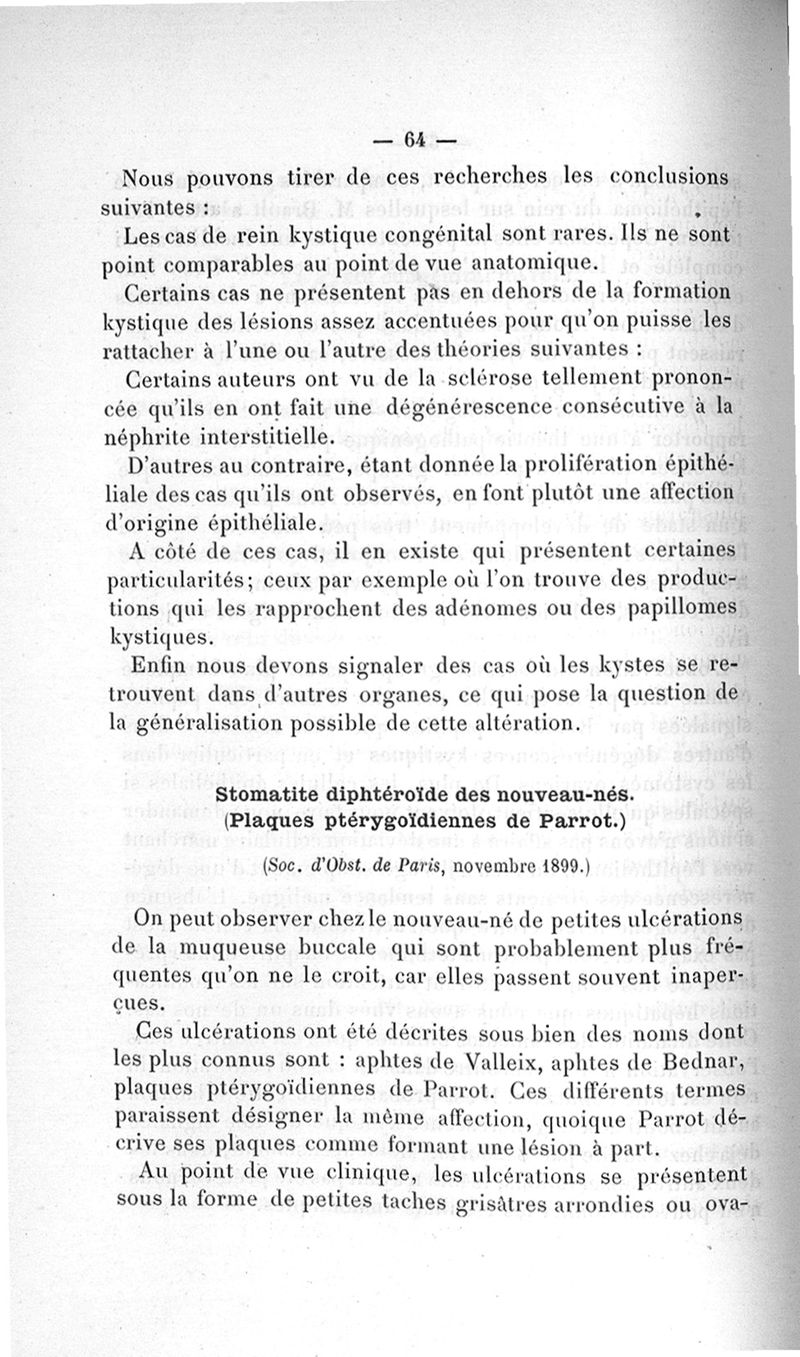 — 64 —

Nous pouvons tirer de ces recherches les conclusions suivantes :

Les cas de rein kystique congénital sont rares. Ils ne sont point comparables au point de vue anatomique.

Certains cas ne présentent pas en dehors de la formation kystique des lésions assez accentuées pour qu'on puisse les rattacher à l'une ou l'autre des théories suivantes :

Certains auteurs ont vu de la sclérose tellement prononcée qu'ils en ont fait une dégénérescence consécutive à la néphrite interstitielle.

D'autres au contraire, étant donnée la prolifération épithéliale des cas qu'ils ont observés, en font plutôt une affection d'origine épithéliale.

A côté de ces cas, il en existe qui présentent certaines particularités; ceux par exemple où l'on trouve des productions qui les rapprochent des adénomes ou des papillomes kystiques.

Enfin nous devons signaler des cas où les kystes se retrouvent dans d'autres organes, ce qui pose la question de la généralisation possible de cette altération.

Stomatite diphtéroïde des nouveau-nés.
(Plaques ptérygoïdiennes de Parrot.)

(Soc. d'Obst. de Paris, novembre 1899.)

On peut observer chez le nouveau-né de petites ulcérations de la muqueuse buccale qui sont probablement plus fréquentes qu'on ne le croit, car elles passent souvent inaperçues.

Ces ulcérations ont été décrites sous bien des noms dont les plus connus sont : aphtes de Valleix, aphtes de Bednar, plaques ptérygoïdiennes de Parrot. Ces différents termes paraissent désigner la même affection, quoique Parrot décrive ses plaques comme formant une lésion à part.

Au point de vue clinique, les ulcérations se présentent sous la forme de petites taches grisâtres arrondies ou ova-